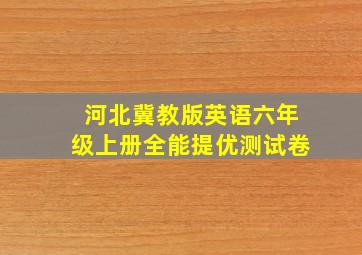 河北冀教版英语六年级上册全能提优测试卷